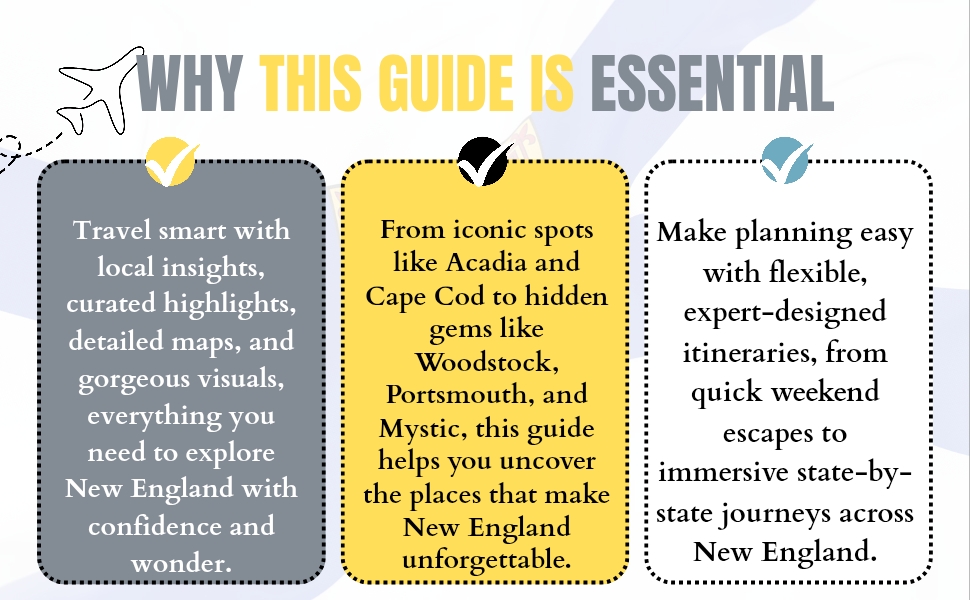 WHY THIS GUIDE IS ESSENTIAL

Travel smart with local insights, curated highlights, detailed maps, and gorgeous visuals, everything you need to explore New England with confidence and wonder.

From iconic spots like Acadia and Cape Cod to hidden gems like Woodstock, Portsmouth, and Mystic, this guide helps you uncover the places that make New England unforgettable.

Make planning easy with flexible, expert-designed itineraries, from quick weekend escapes to immersive state-by-state journeys across New England.